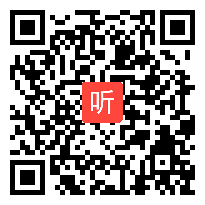 听